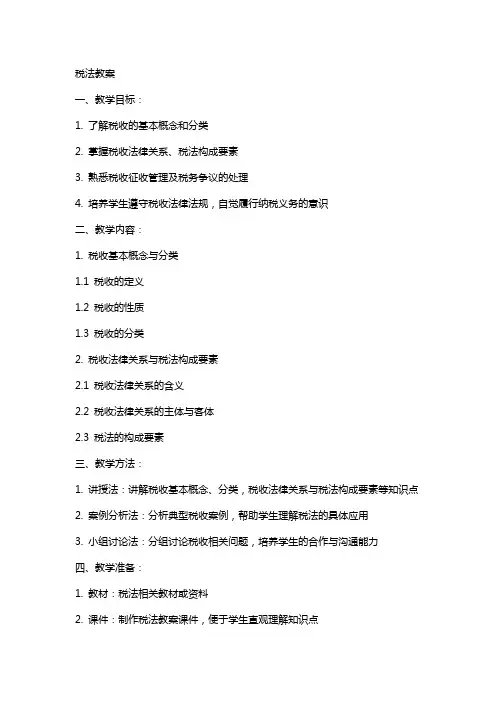 税法教案

一、教学目标：

1. 了解税收的基本概念和分类

2. 掌握税收法律关系、税法构成要素

3. 熟悉税收征收管理及税务争议的处理

4. 培养学生遵守税收法律法规，自觉履行纳税义务的意识

二、教学内容：

1. 税收基本概念与分类

1.1 税收的定义

1.2 税收的性质

1.3 税收的分类

2. 税收法律关系与税法构成要素

2.1 税收法律关系的含义

2.2 税收法律关系的主体与客体

2.3 税法的构成要素

三、教学方法：

1. 讲授法：讲解税收基本概念、分类，税收法律关系与税法构成要素等知识点

2. 案例分析法：分析典型税收案例，帮助学生理解税法的具体应用

3. 小组讨论法：分组讨论税收相关问题，培养学生的合作与沟通能力

四、教学准备：

1. 教材：税法相关教材或资料

2. 课件：制作税法教案课件，便于学生直观理解知识点